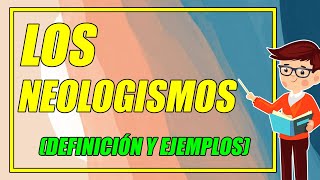 LOS NEOLOGISMOS

(DEFINICIÓN Y EJEMPLOS)